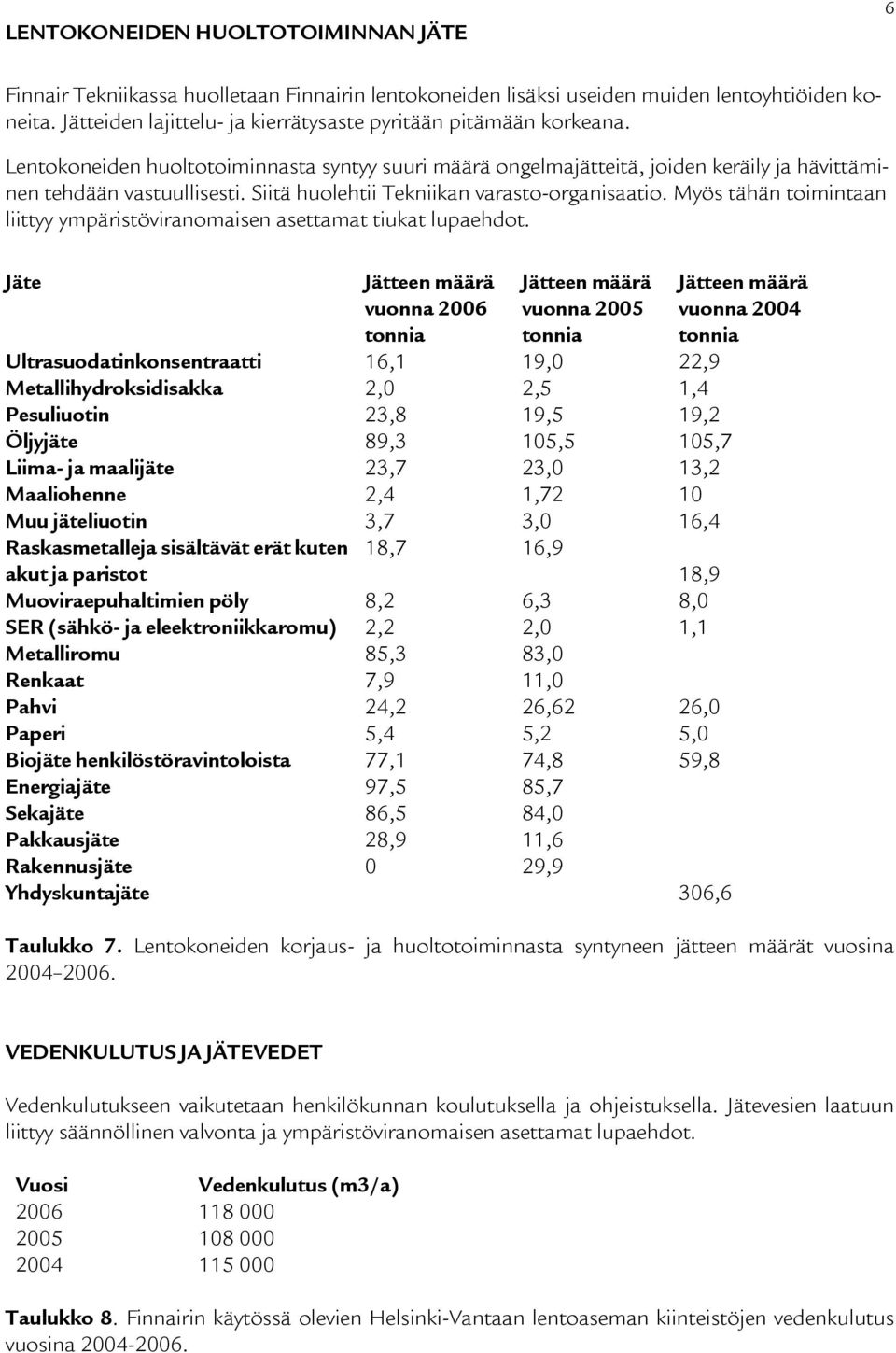 6

LENTOKONEIDEN HUOLTOTOIMINNAN JÄTE

Finnair Tekniikassa huolletaan Finnairin lentokoneiden lisäksi useiden muiden lentoyhtiöiden koneita. Jätteiden lajittelu- ja kierrätysaste pyritään pitämään korkeana.

Lentokoneiden huoltotoiminnasta syntyy suuri määrä ongelmajätteitä, joiden keräily ja hävittäminen tehdään vastuullisesti. Siitä huolehtii Tekniikan varasto-organisaatio. Myös tähän toimintaan liittyy ympäristöviranomaisen asettamat tiukat lupaehdot.

| Jäte | Jätteen määrä vuonna 2006 tonnia | Jätteen määrä vuonna 2005 tonnia | Jätteen määrä vuonna 2004 tonnia |
|---|---|---|---|
| Ultrasuodatinkonsentraatti | 16,1 | 19,0 | 22,9 |
| Metallihydroksidisakka | 2,0 | 2,5 | 1,4 |
| Pesuliuotin | 23,8 | 19,5 | 19,2 |
| Öljyjäte | 89,3 | 105,5 | 105,7 |
| Liima- ja maalijäte | 23,7 | 23,0 | 13,2 |
| Maaliohenne | 2,4 | 1,72 | 10 |
| Muu jäteliuotin | 3,7 | 3,0 | 16,4 |
| Raskasmetalleja sisältävät erät kuten akut ja paristot | 18,7 | 16,9 | 18,9 |
| Muoviraepuhaltimien pöly | 8,2 | 6,3 | 8,0 |
| SER (sähkö- ja eleektroniikkaromu) | 2,2 | 2,0 | 1,1 |
| Metalliromu | 85,3 | 83,0 | |
| Renkaat | 7,9 | 11,0 | |
| Pahvi | 24,2 | 26,62 | 26,0 |
| Paperi | 5,4 | 5,2 | 5,0 |
| Biojäte henkilöstöravintoloista | 77,1 | 74,8 | 59,8 |
| Energiajäte | 97,5 | 85,7 | |
| Sekajäte | 86,5 | 84,0 | |
| Pakkausjäte | 28,9 | 11,6 | |
| Rakennusjäte | 0 | 29,9 | |
| Yhdyskuntajäte | | | 306,6 |

Taulukko 7. Lentokoneiden korjaus- ja huoltotoiminnasta syntyneen jätteen määrät vuosina 2004–2006.

VEDENKULUTUS JA JÄTEVEDET

Vedenkulutukseen vaikutetaan henkilökunnan koulutuksella ja ohjeistuksella. Jätevesien laatuun liittyy säännöllinen valvonta ja ympäristöviranomaisen asettamat lupaehdot.

| Vuosi | Vedenkulutus (m3/a) |
|---|---|
| 2006 | 118 000 |
| 2005 | 108 000 |
| 2004 | 115 000 |

Taulukko 8. Finnairin käytössä olevien Helsinki-Vantaan lentoaseman kiinteistöjen vedenkulutus vuosina 2004-2006.